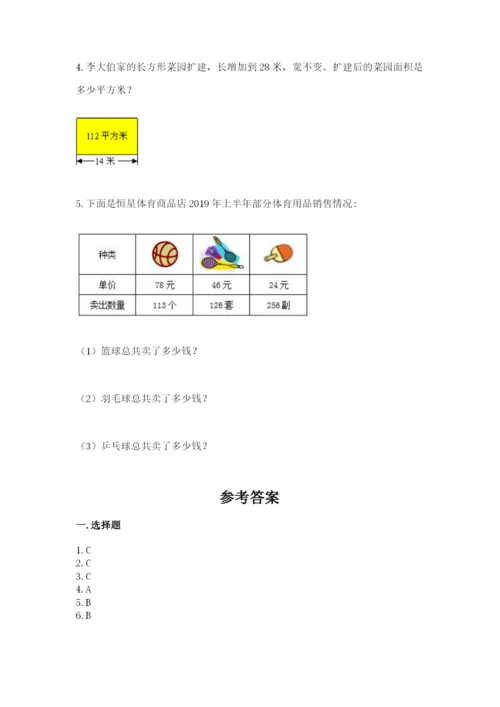 4. 李大伯家的长方形菜园扩建，长增加到 28 米，宽不变。扩建后的菜园面积是多少平方米？

112 平方米

14 米

5. 下面是恒星体育商品店 2019 年上半年部分体育用品销售情况：

| 种类 | | | |
|---|---|---|---|
| 单价 | 78元 | 46元 | 24元 |
| 卖出数量 | 113个 | 126套 | 256副 |

（1）篮球总共卖了多少钱？

（2）羽毛球总共卖了多少钱？

（3）乒乓球总共卖了多少钱？

参考答案

一. 选择题

1. C
2. C
3. C
4. A
5. B
6. B